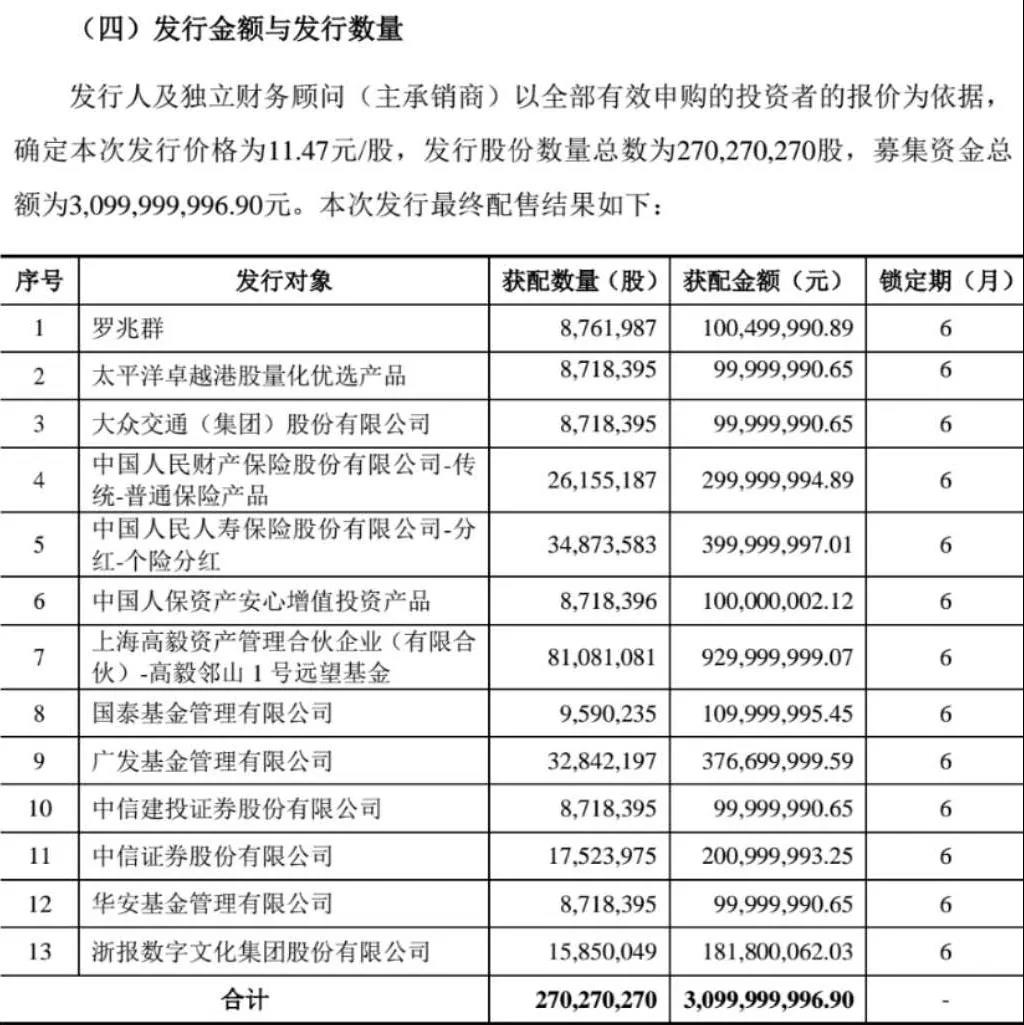 （四）发行金额与发行数量

发行人及独立财务顾问（主承销商）以全部有效申购的投资者的报价为依据，确定本次发行价格为11.47元/股，发行股份数量总数为270,270,270股，募集资金总额为3,099,999,996.90元。本次发行最终配售结果如下：

| 序号 | 发行对象 | 获配数量（股） | 获配金额（元） | 锁定期（月） |
|---|---|---|---|---|
| 1 | 罗兆群 | 8,761,987 | 100,499,990.89 | 6 |
| 2 | 太平洋卓越港股量化优选产品 | 8,718,395 | 99,999,990.65 | 6 |
| 3 | 大众交通（集团）股份有限公司 | 8,718,395 | 99,999,990.65 | 6 |
| 4 | 中国人民财产保险股份有限公司-传统-普通保险产品 | 26,155,187 | 299,999,994.89 | 6 |
| 5 | 中国人民人寿保险股份有限公司-分红-个险分红 | 34,873,583 | 399,999,997.01 | 6 |
| 6 | 中国人保资产安心增值投资产品 | 8,718,396 | 100,000,002.12 | 6 |
| 7 | 上海高毅资产管理合伙企业（有限合伙）-高毅邻山 1 号远望基金 | 81,081,081 | 929,999,999.07 | 6 |
| 8 | 国泰基金管理有限公司 | 9,590,235 | 109,999,995.45 | 6 |
| 9 | 广发基金管理有限公司 | 32,842,197 | 376,699,999.59 | 6 |
| 10 | 中信建投证券股份有限公司 | 8,718,395 | 99,999,990.65 | 6 |
| 11 | 中信证券股份有限公司 | 17,523,975 | 200,999,993.25 | 6 |
| 12 | 华安基金管理有限公司 | 8,718,395 | 99,999,990.65 | 6 |
| 13 | 浙报数字文化集团股份有限公司 | 15,850,049 | 181,800,062.03 | 6 |
| 合计 | | 270,270,270 | 3,099,999,996.90 | - |